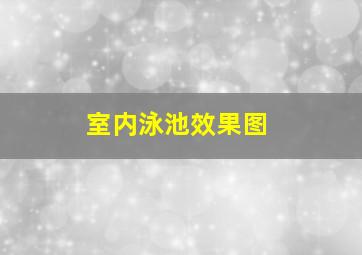 室内泳池效果图